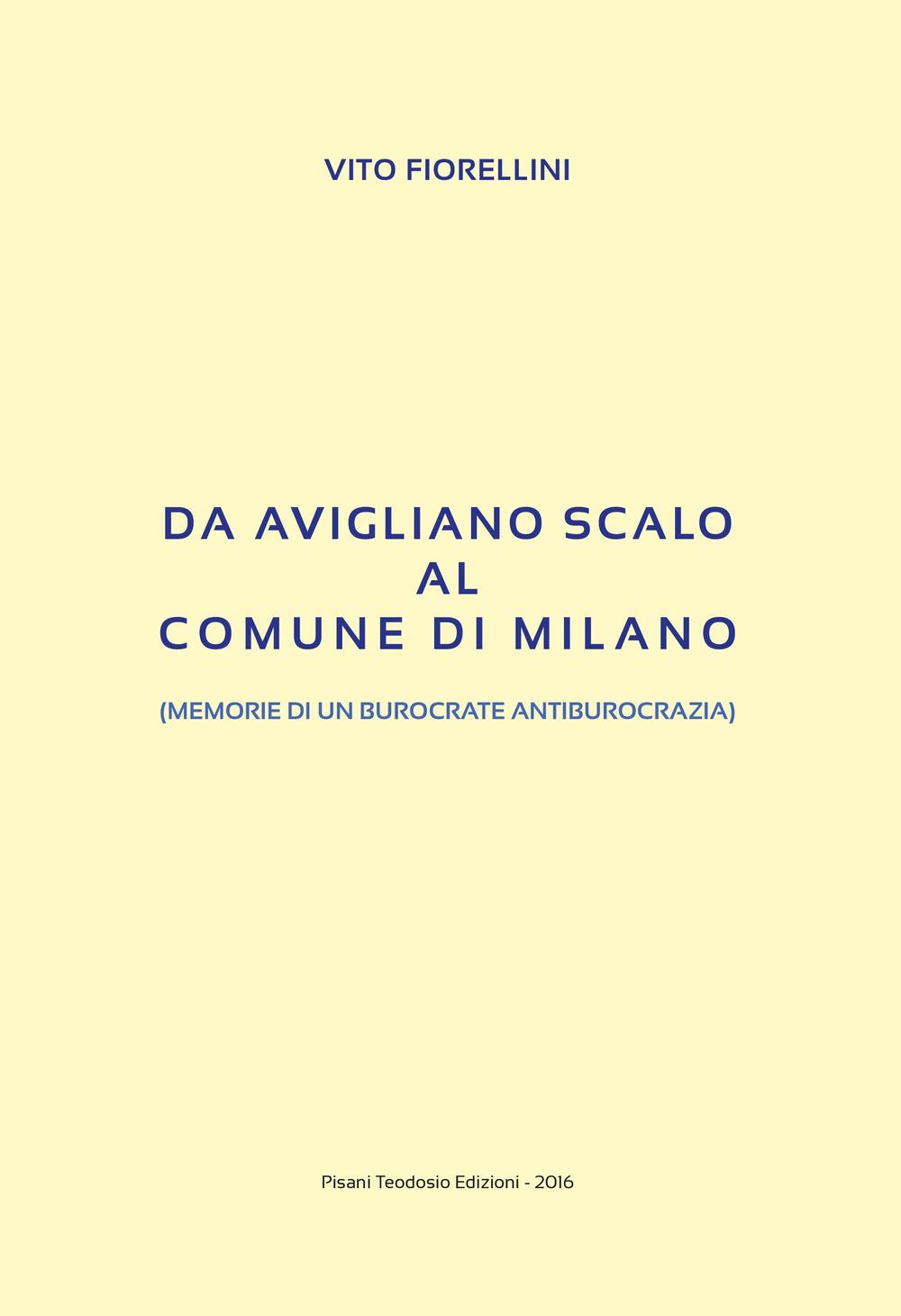 VITO FIORELLINI

DA AVIGLIANO SCALO
AL
COMUNE DI MILANO

(MEMORIE DI UN BUROCRATE ANTIBUROCRAZIA)

Pisani Teodosio Edizioni - 2016